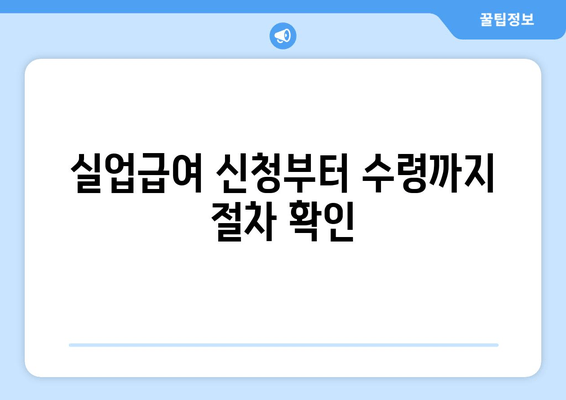 꿀팁정보

실업급여 신청부터 수령까지 절차 확인